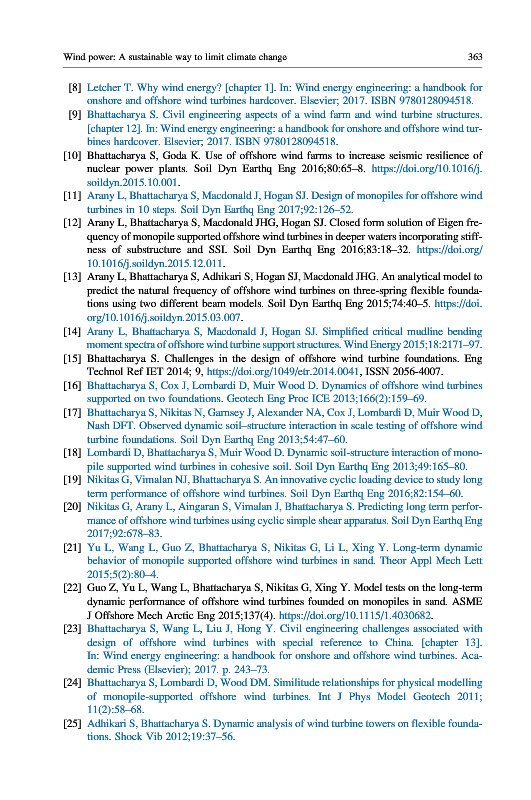 Wind power: A sustainable way to limit climate change 363

[8] Letcher T. Why wind energy? [chapter 1]. In: Wind energy engineering: a handbook for onshore and offshore wind turbines hardcover. Elsevier; 2017. ISBN 9780128094518.

[9] Bhattacharya S. Civil engineering aspects of a wind farm and wind turbine structures. [chapter 12]. In: Wind energy engineering: a handbook for onshore and offshore wind turbines hardcover. Elsevier; 2017. ISBN 9780128094518.

[10] Bhattacharya S, Goda K. Use of offshore wind farms to increase seismic resilience of nuclear power plants. Soil Dyn Earthq Eng 2016;80:65–8. https://doi.org/10.1016/j.soildyn.2015.10.001.

[11] Arany L, Bhattacharya S, Macdonald J, Hogan SJ. Design of monopiles for offshore wind turbines in 10 steps. Soil Dyn Earthq Eng 2017;92:126–52.

[12] Arany L, Bhattacharya S, Macdonald JHG, Hogan SJ. Closed form solution of Eigen frequency of monopile supported offshore wind turbines in deeper waters incorporating stiffness of substructure and SSI. Soil Dyn Earthq Eng 2016;83:18–32. https://doi.org/10.1016/j.soildyn.2015.12.011.

[13] Arany L, Bhattacharya S, Adhikari S, Hogan SJ, Macdonald JHG. An analytical model to predict the natural frequency of offshore wind turbines on three-spring flexible foundations using two different beam models. Soil Dyn Earthq Eng 2015;74:40–5. https://doi.org/10.1016/j.soildyn.2015.03.007.

[14] Arany L, Bhattacharya S, Macdonald J, Hogan SJ. Simplified critical mudline bending moment spectra of offshore wind turbine support structures. Wind Energy 2015;18:2171–97.

[15] Bhattacharya S. Challenges in the design of offshore wind turbine foundations. Eng Technol Ref IET 2014; 9, https://doi.org/1049/etr.2014.0041, ISSN 2056-4007.

[16] Bhattacharya S, Cox J, Lombardi D, Muir Wood D. Dynamics of offshore wind turbines supported on two foundations. Geotech Eng Proc ICE 2013;166(2):159–69.

[17] Bhattacharya S, Nikitas N, Garnsey J, Alexander NA, Cox J, Lombardi D, Muir Wood D, Nash DFT. Observed dynamic soil–structure interaction in scale testing of offshore wind turbine foundations. Soil Dyn Earthq Eng 2013;54:47–60.

[18] Lombardi D, Bhattacharya S, Muir Wood D. Dynamic soil-structure interaction of monopile supported wind turbines in cohesive soil. Soil Dyn Earthq Eng 2013;49:165–80.

[19] Nikitas G, Vimalan NJ, Bhattacharya S. An innovative cyclic loading device to study long term performance of offshore wind turbines. Soil Dyn Earthq Eng 2016;82:154–60.

[20] Nikitas G, Arany L, Aingaran S, Vimalan J, Bhattacharya S. Predicting long term performance of offshore wind turbines using cyclic simple shear apparatus. Soil Dyn Earthq Eng 2017;92:678–83.

[21] Yu L, Wang L, Guo Z, Bhattacharya S, Nikitas G, Li L, Xing Y. Long-term dynamic behavior of monopile supported offshore wind turbines in sand. Theor Appl Mech Lett 2015;5(2):80–4.

[22] Guo Z, Yu L, Wang L, Bhattacharya S, Nikitas G, Xing Y. Model tests on the long-term dynamic performance of offshore wind turbines founded on monopiles in sand. ASME J Offshore Mech Arctic Eng 2015;137(4). https://doi.org/10.1115/1.4030682.

[23] Bhattacharya S, Wang L, Liu J, Hong Y. Civil engineering challenges associated with design of offshore wind turbines with special reference to China. [chapter 13]. In: Wind energy engineering: a handbook for onshore and offshore wind turbines. Academic Press (Elsevier); 2017. p. 243–73.

[24] Bhattacharya S, Lombardi D, Wood DM. Similitude relationships for physical modelling of monopile-supported offshore wind turbines. Int J Phys Model Geotech 2011; 11(2):58–68.

[25] Adhikari S, Bhattacharya S. Dynamic analysis of wind turbine towers on flexible foundations. Shock Vib 2012;19:37–56.